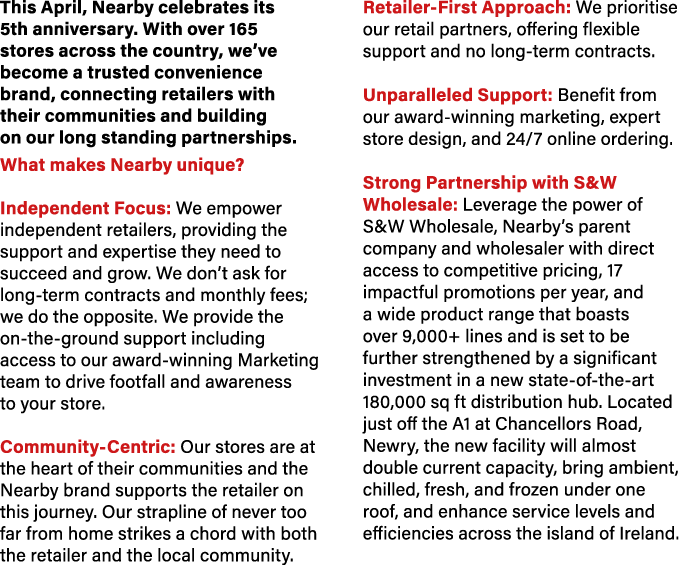 This April, Nearby celebrates its 5th anniversary. With over 165 stores across the country, we've become a trusted convenience brand, connecting retailers with their communities and building on our long standing partnerships.

What makes Nearby unique?

Independent Focus: We empower independent retailers, providing the support and expertise they need to succeed and grow. We don't ask for long-term contracts and monthly fees; we do the opposite. We provide the on-the-ground support including access to our award-winning Marketing team to drive footfall and awareness to your store.

Community-Centric: Our stores are at the heart of their communities and the Nearby brand supports the retailer on this journey. Our strapline of never too far from home strikes a chord with both the retailer and the local community.

Retailer-First Approach: We prioritise our retail partners, offering flexible support and no long-term contracts.

Unparalleled Support: Benefit from our award-winning marketing, expert store design, and 24/7 online ordering.

Strong Partnership with S&W Wholesale: Leverage the power of S&W Wholesale, Nearby's parent company and wholesaler with direct access to competitive pricing, 17 impactful promotions per year, and a wide product range that boasts over 9,000+ lines and is set to be further strengthened by a significant investment in a new state-of-the-art 180,000 sq ft distribution hub. Located just off the A1 at Chancellors Road, Newry, the new facility will almost double current capacity, bring ambient, chilled, fresh, and frozen under one roof, and enhance service levels and efficiencies across the island of Ireland.